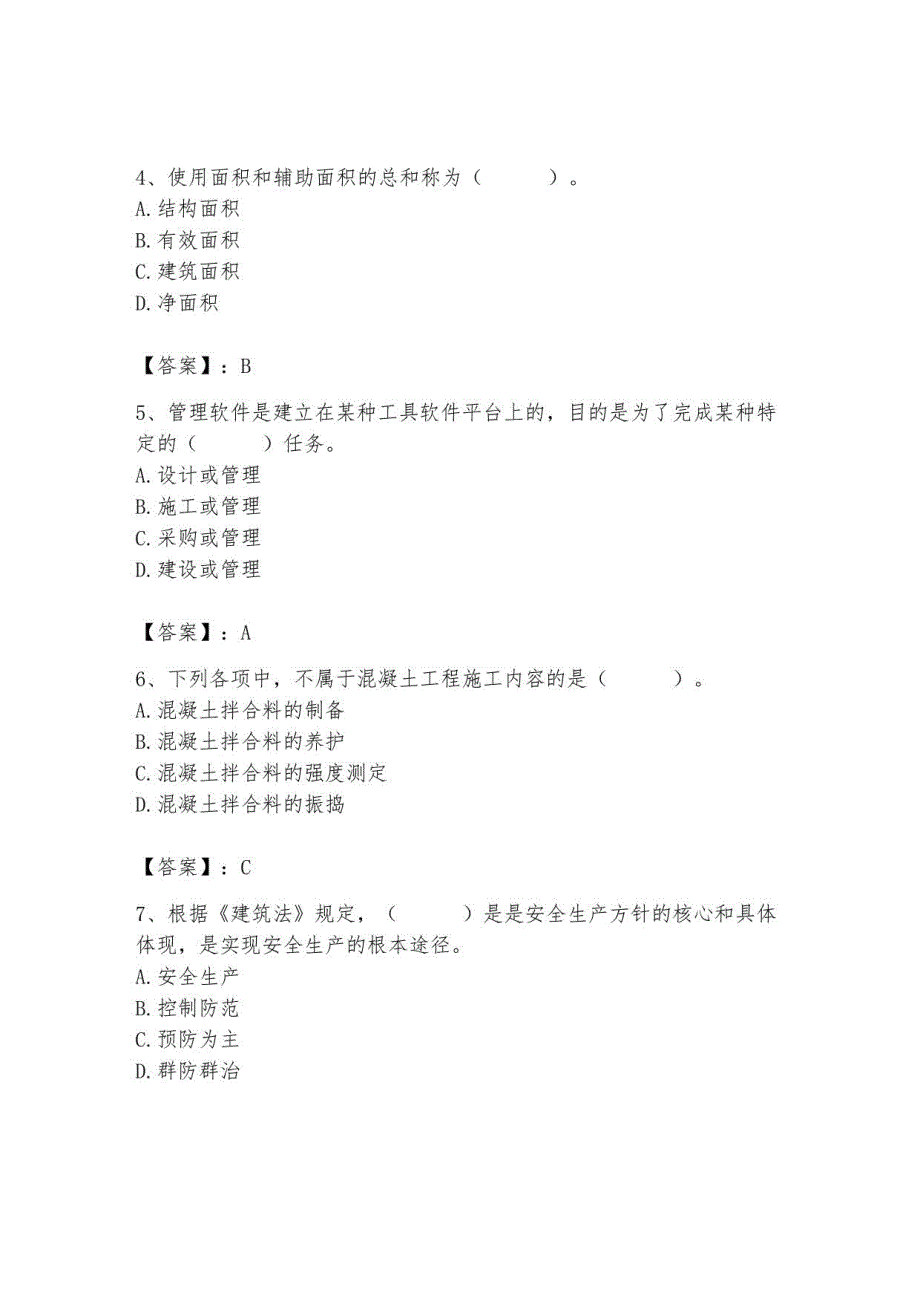 4、使用面积和辅助面积的总和称为（　　）。
A.结构面积
B.有效面积
C.建筑面积
D.净面积

【答案】：B

5、管理软件是建立在某种工具软件平台上的，目的是为了完成某种特定的（　　）任务。
A.设计或管理
B.施工或管理
C.采购或管理
D.建设或管理

【答案】：A

6、下列各项中，不属于混凝土工程施工内容的是（　　）。
A.混凝土拌合料的制备
B.混凝土拌合料的养护
C.混凝土拌合料的强度测定
D.混凝土拌合料的振捣

【答案】：C

7、根据《建筑法》规定，（　　）是是安全生产方针的核心和具体体现，是实现安全生产的根本途径。
A.安全生产
B.控制防范
C.预防为主
D.群防群治